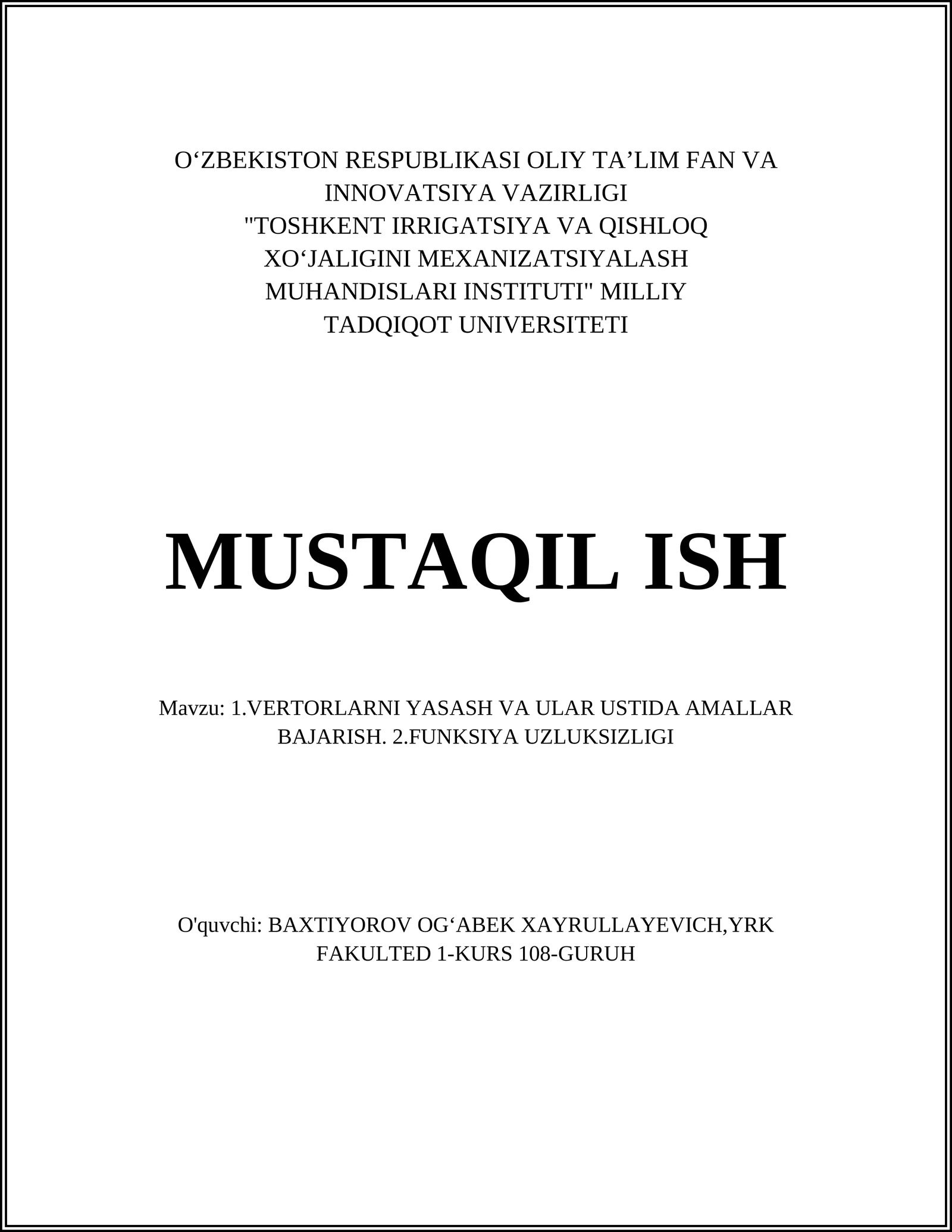 O‘ZBEKISTON RESPUBLIKASI OLIY TA’LIM FAN VA INNOVATSIYA VAZIRLIGI "TOSHKENT IRRIGATSIYA VA QISHLOQ XO‘JALIGINI MEXANIZATSIYALASH MUHANDISLARI INSTITUTI" MILLIY TADQIQOT UNIVERSITETI

MUSTAQIL ISH

Mavzu: 1.VERTORLARNI YASASH VA ULAR USTIDA AMALLAR BAJARISH. 2.FUNKSIYA UZLUKSIZLIGI

O'quvchi: BAXTIYOROV OG‘ABEK XAYRULLAYEVICH,YRK FAKULTED 1-KURS 108-GURUH